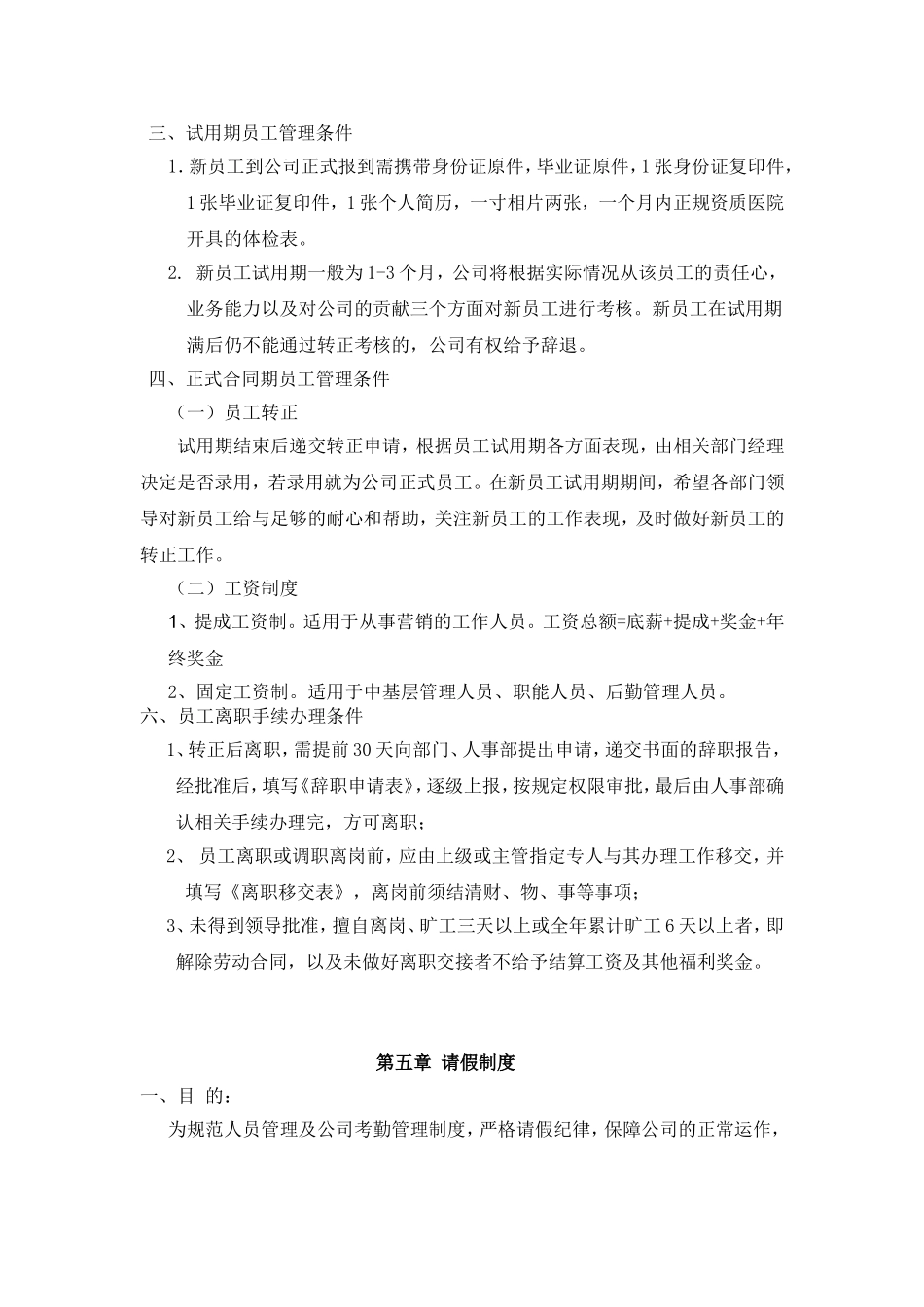 三、试用期员工管理条件

1. 新员工到公司正式报到需携带身份证原件，毕业证原件，1 张身份证复印件，1 张毕业证复印件，1 张个人简历，一寸相片两张，一个月内正规资质医院开具的体检表。

2. 新员工试用期一般为 1-3 个月，公司将根据实际情况从该员工的责任心，业务能力以及对公司的贡献三个方面对新员工进行考核。新员工在试用期满后仍不能通过转正考核的，公司有权给予辞退。

四、正式合同期员工管理条件

（一）员工转正

试用期结束后递交转正申请，根据员工试用期各方面表现，由相关部门经理决定是否录用，若录用就为公司正式员工。在新员工试用期期间，希望各部门领导对新员工给与足够的耐心和帮助，关注新员工的工作表现，及时做好新员工的转正工作。

（二）工资制度

1、提成工资制。适用于从事营销的工作人员。工资总额=底薪+提成+奖金+年终奖金

2、固定工资制。适用于中基层管理人员、职能人员、后勤管理人员。

六、员工离职手续办理条件

1、转正后离职，需提前 30 天向部门、人事部提出申请，递交书面的辞职报告，经批准后，填写《辞职申请表》，逐级上报，按规定权限审批，最后由人事部确认相关手续办理完，方可离职；

2、 员工离职或调职离岗前，应由上级或主管指定专人与其办理工作移交，并填写《离职移交表》，离岗前须结清财、物、事等事项；

3、未得到领导批准，擅自离岗、旷工三天以上或全年累计旷工 6 天以上者，即解除劳动合同，以及未做好离职交接者不给予结算工资及其他福利奖金。

第五章 请假制度

一、目 的：

为规范人员管理及公司考勤管理制度，严格请假纪律，保障公司的正常运作，